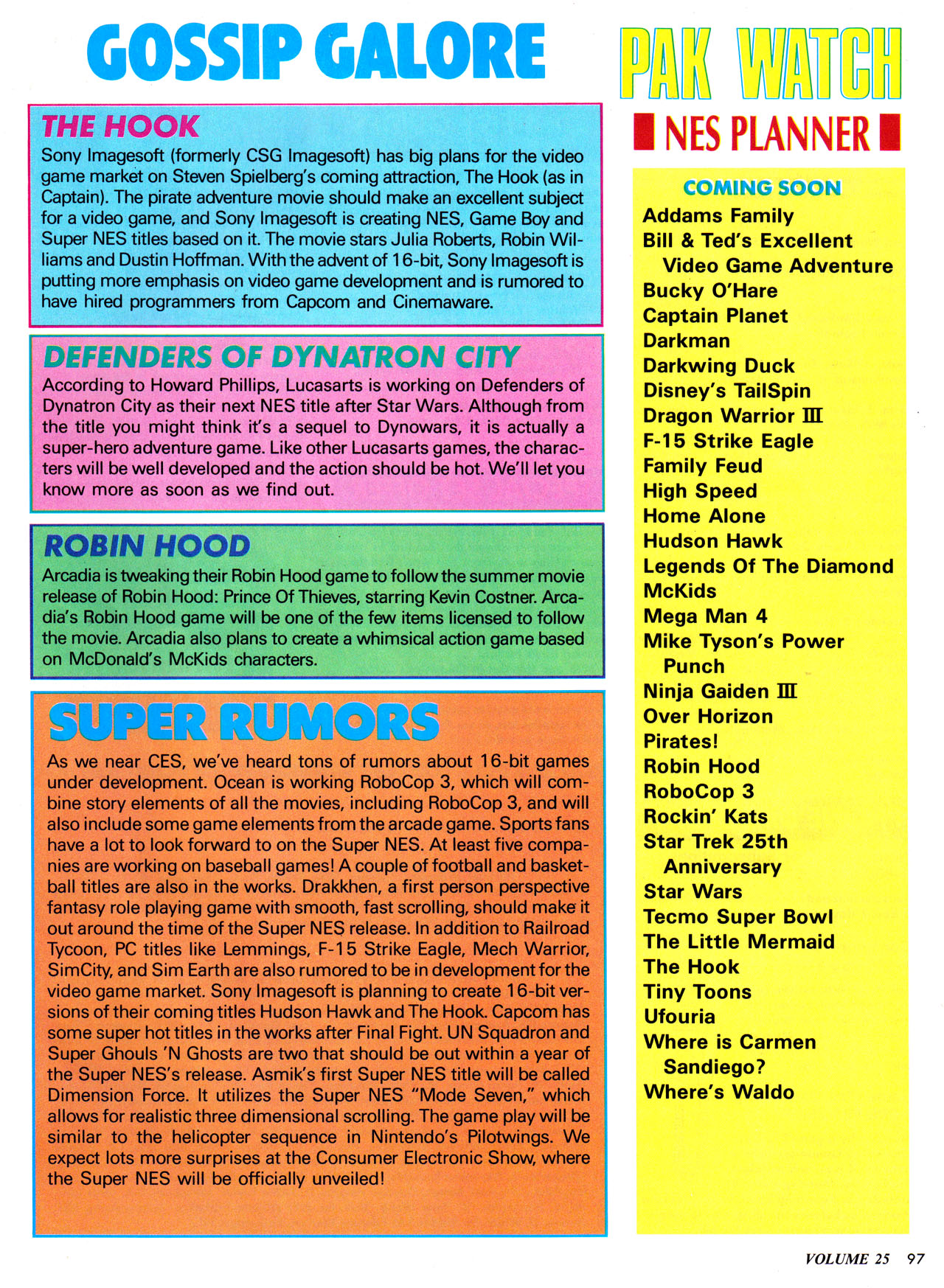 GOSSIP GALORE

THE HOOK
Sony Imagesoft (formerly CSG Imagesoft) has big plans for the video game market on Steven Spielberg's coming attraction, The Hook (as in Captain). The pirate adventure movie should make an excellent subject for a video game, and Sony Imagesoft is creating NES, Game Boy and Super NES titles based on it. The movie stars Julia Roberts, Robin Williams and Dustin Hoffman. With the advent of 16-bit, Sony Imagesoft is putting more emphasis on video game development and is rumored to have hired programmers from Capcom and Cinemaware.

DEFENDERS OF DYNATRON CITY
According to Howard Phillips, Lucasarts is working on Defenders of Dynatron City as their next NES title after Star Wars. Although from the title you might think it's a sequel to Dynowars, it is actually a super-hero adventure game. Like other Lucasarts games, the characters will be well developed and the action should be hot. We'll let you know more as soon as we find out.

ROBIN HOOD
Arcadia is tweaking their Robin Hood game to follow the summer movie release of Robin Hood: Prince Of Thieves, starring Kevin Costner. Arcadia's Robin Hood game will be one of the few items licensed to follow the movie. Arcadia also plans to create a whimsical action game based on McDonald's McKids characters.

SUPER RUMORS
As we near CES, we've heard tons of rumors about 16-bit games under development. Ocean is working RoboCop 3, which will combine story elements of all the movies, including RoboCop 3, and will also include some game elements from the arcade game. Sports fans have a lot to look forward to on the Super NES. At least five companies are working on baseball games! A couple of football and basketball titles are also in the works. Drakkhen, a first person perspective fantasy role playing game with smooth, fast scrolling, should make it out around the time of the Super NES release. In addition to Railroad Tycoon, PC titles like Lemmings, F-15 Strike Eagle, Mech Warrior, SimCity, and Sim Earth are also rumored to be in development for the video game market. Sony Imagesoft is planning to create 16-bit versions of their coming titles Hudson Hawk and The Hook. Capcom has some super hot titles in the works after Final Fight. UN Squadron and Super Ghouls 'N Ghosts are two that should be out within a year of the Super NES's release. Asmik's first Super NES title will be called Dimension Force. It utilizes the Super NES "Mode Seven," which allows for realistic three dimensional scrolling. The game play will be similar to the helicopter sequence in Nintendo's Pilotwings. We expect lots more surprises at the Consumer Electronic Show, where the Super NES will be officially unveiled!

PAK WATCH
NES PLANNER

COMING SOON
Addams Family
Bill & Ted's Excellent Video Game Adventure
Bucky O'Hare
Captain Planet
Darkman
Darkwing Duck
Disney's TailSpin
Dragon Warrior III
F-15 Strike Eagle
Family Feud
High Speed
Home Alone
Hudson Hawk
Legends Of The Diamond
McKids
Mega Man 4
Mike Tyson's Power Punch
Ninja Gaiden III
Over Horizon
Pirates!
Robin Hood
RoboCop 3
Rockin' Kats
Star Trek 25th Anniversary
Star Wars
Tecmo Super Bowl
The Little Mermaid
The Hook
Tiny Toons
Ufouria
Where is Carmen Sandiego?
Where's Waldo

VOLUME 25 97